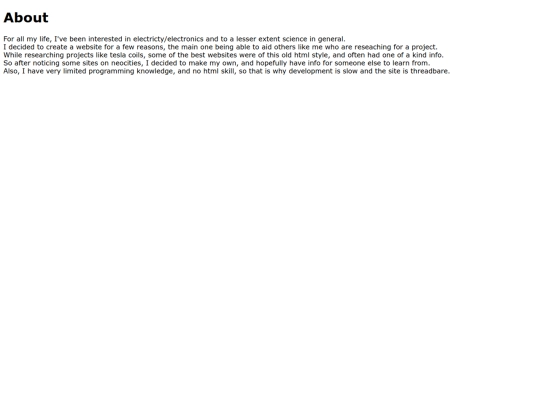 About

For all my life, I've been interested in electricty/electronics and to a lesser extent science in general.
I decided to create a website for a few reasons, the main one being able to aid others like me who are reseaching for a project.
While researching projects like tesla coils, some of the best websites were of this old html style, and often had one of a kind info.
So after noticing some sites on neocities, I decided to make my own, and hopefully have info for someone else to learn from.
Also, I have very limited programming knowledge, and no html skill, so that is why development is slow and the site is threadbare.